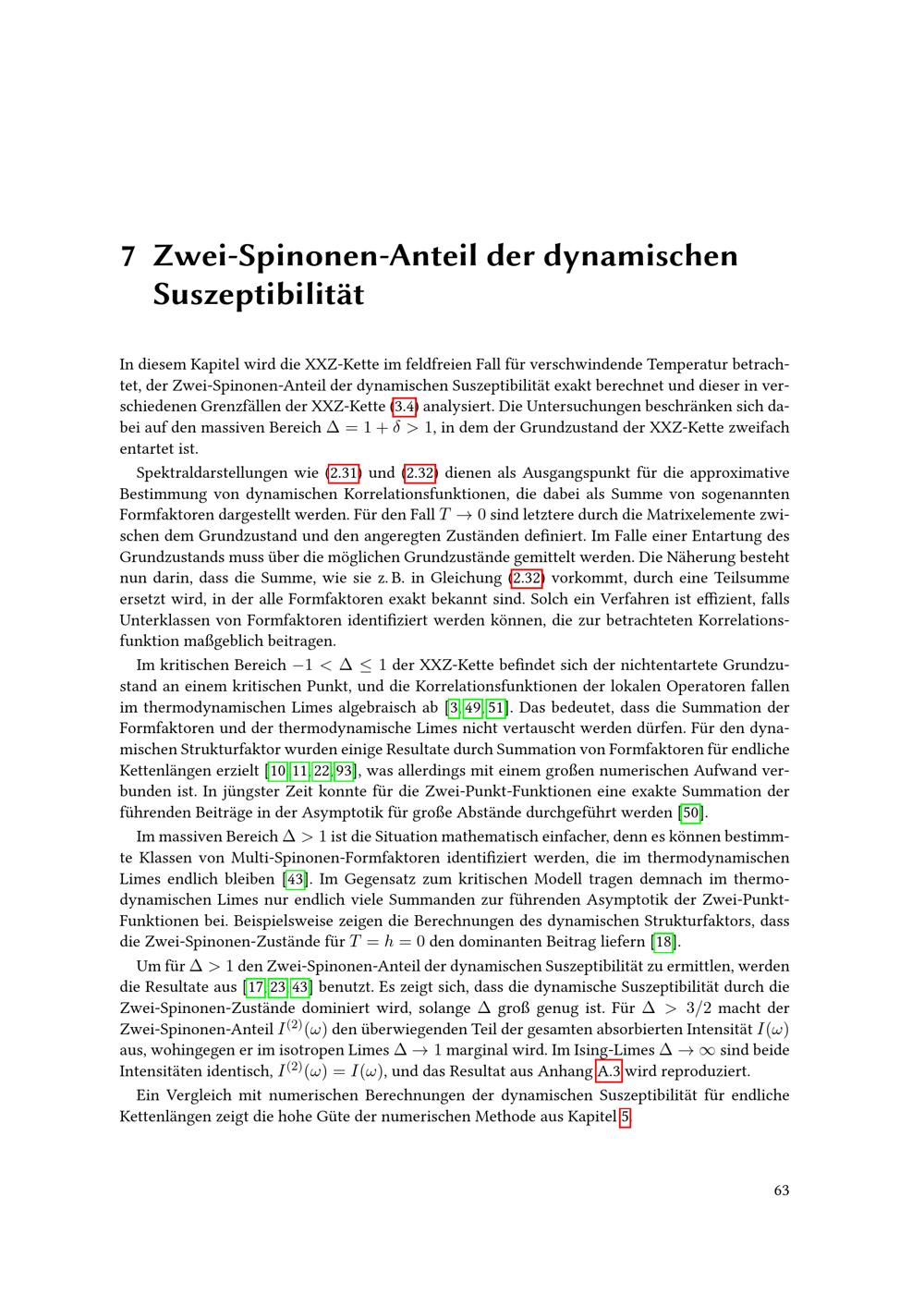 7 Zwei-Spinonen-Anteil der dynamischen Suszeptibilität

In diesem Kapitel wird die XXZ-Kette im feldfreien Fall für verschwindende Temperatur betrachtet, der Zwei-Spinonen-Anteil der dynamischen Suszeptibilität exakt berechnet und dieser in verschiedenen Grenzfällen der XXZ-Kette (3.4) analysiert. Die Untersuchungen beschränken sich dabei auf den massiven Bereich $\Delta = 1 + \delta > 1$, in dem der Grundzustand der XXZ-Kette zweifach entartet ist.

Spektraldarstellungen wie (2.31) und (2.32) dienen als Ausgangspunkt für die approximative Bestimmung von dynamischen Korrelationsfunktionen, die dabei als Summe von sogenannten Formfaktoren dargestellt werden. Für den Fall $T \to 0$ sind letztere durch die Matrixelemente zwischen dem Grundzustand und den angeregten Zuständen definiert. Im Falle einer Entartung des Grundzustands muss über die möglichen Grundzustände gemittelt werden. Die Näherung besteht nun darin, dass die Summe, wie sie z. B. in Gleichung (2.32) vorkommt, durch eine Teilsumme ersetzt wird, in der alle Formfaktoren exakt bekannt sind. Solch ein Verfahren ist effizient, falls Unterklassen von Formfaktoren identifiziert werden können, die zur betrachteten Korrelationsfunktion maßgeblich beitragen.

Im kritischen Bereich $-1 < \Delta \leq 1$ der XXZ-Kette befindet sich der nichtentartete Grundzustand an einem kritischen Punkt, und die Korrelationsfunktionen der lokalen Operatoren fallen im thermodynamischen Limes algebraisch ab [3, 49, 51]. Das bedeutet, dass die Summation der Formfaktoren und der thermodynamische Limes nicht vertauscht werden dürfen. Für den dynamischen Strukturfaktor wurden einige Resultate durch Summation von Formfaktoren für endliche Kettenlängen erzielt [10, 11, 22, 93], was allerdings mit einem großen numerischen Aufwand verbunden ist. In jüngster Zeit konnte für die Zwei-Punkt-Funktionen eine exakte Summation der führenden Beiträge in der Asymptotik für große Abstände durchgeführt werden [50].

Im massiven Bereich $\Delta > 1$ ist die Situation mathematisch einfacher, denn es können bestimmte Klassen von Multi-Spinonen-Formfaktoren identifiziert werden, die im thermodynamischen Limes endlich bleiben [43]. Im Gegensatz zum kritischen Modell tragen demnach im thermodynamischen Limes nur endlich viele Summanden zur führenden Asymptotik der Zwei-Punkt-Funktionen bei. Beispielsweise zeigen die Berechnungen des dynamischen Strukturfaktors, dass die Zwei-Spinonen-Zustände für $T = h = 0$ den dominanten Beitrag liefern [18].

Um für $\Delta > 1$ den Zwei-Spinonen-Anteil der dynamischen Suszeptibilität zu ermittlen, werden die Resultate aus [17, 23, 43] benutzt. Es zeigt sich, dass die dynamische Suszeptibilität durch die Zwei-Spinonen-Zustände dominiert wird, solange $\Delta$ groß genug ist. Für $\Delta > 3/2$ macht der Zwei-Spinonen-Anteil $I^{(2)}(\omega)$ den überwiegenden Teil der gesamten absorbierten Intensität $I(\omega)$ aus, wohingegen er im isotropen Limes $\Delta \to 1$ marginal wird. Im Ising-Limes $\Delta \to \infty$ sind beide Intensitäten identisch, $I^{(2)}(\omega) = I(\omega)$, und das Resultat aus Anhang A.3 wird reproduziert.

Ein Vergleich mit numerischen Berechnungen der dynamischen Suszeptibilität für endliche Kettenlängen zeigt die hohe Güte der numerischen Methode aus Kapitel 5.

63